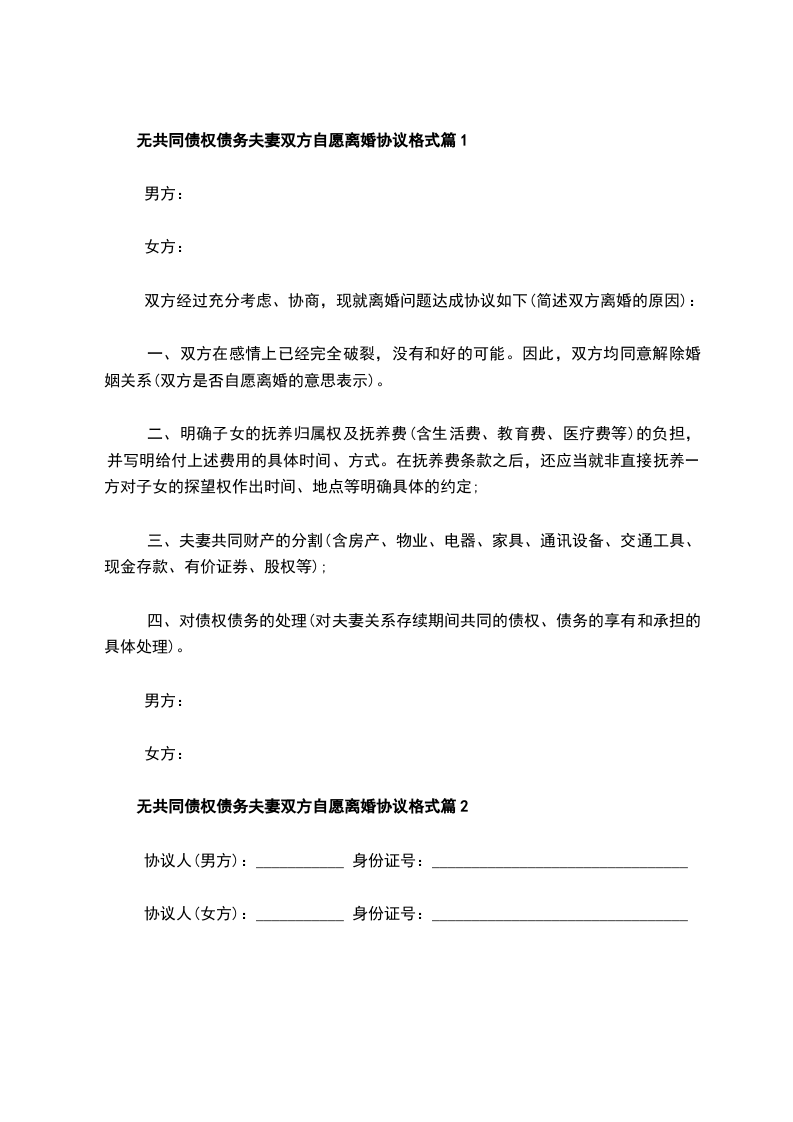 无共同债权债务夫妻双方自愿离婚协议格式篇1

男方：

女方：

双方经过充分考虑、协商，现就离婚问题达成协议如下(简述双方离婚的原因)：

一、双方在感情上已经完全破裂，没有和好的可能。因此，双方均同意解除婚姻关系(双方是否自愿离婚的意思表示)。

二、明确子女的抚养归属权及抚养费(含生活费、教育费、医疗费等)的负担，并写明给付上述费用的具体时间、方式。在抚养费条款之后，还应当就非直接抚养一方对子女的探望权作出时间、地点等明确具体的约定;

三、夫妻共同财产的分割(含房产、物业、电器、家具、通讯设备、交通工具、现金存款、有价证券、股权等);

四、对债权债务的处理(对夫妻关系存续期间共同的债权、债务的享有和承担的具体处理)。

男方：

女方：

无共同债权债务夫妻双方自愿离婚协议格式篇2

协议人(男方)：___________ 身份证号：_________________________________

协议人(女方)：___________ 身份证号：_________________________________